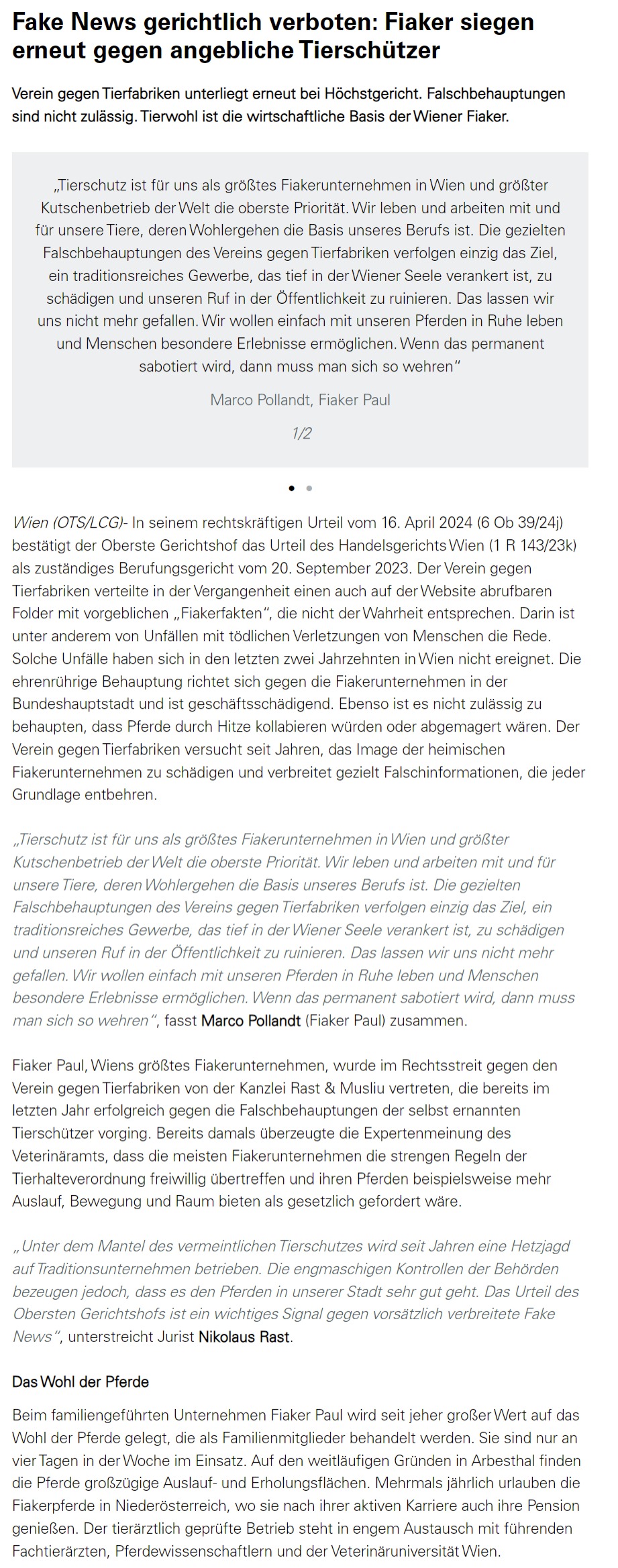 Fake News gerichtlich verboten: Fiaker siegen erneut gegen angebliche Tierschützer

Verein gegen Tierfabriken unterliegt erneut bei Höchstgericht. Falschbehauptungen sind nicht zulässig. Tierwohl ist die wirtschaftliche Basis der Wiener Fiaker.

„Tierschutz ist für uns als größtes Fiakerunternehmen in Wien und größter Kutschenbetrieb der Welt die oberste Priorität. Wir leben und arbeiten mit und für unsere Tiere, deren Wohlergehen die Basis unseres Berufs ist. Die gezielten Falschbehauptungen des Vereins gegen Tierfabriken verfolgen einzig das Ziel, ein traditionsreiches Gewerbe, das tief in der Wiener Seele verankert ist, zu schädigen und unseren Ruf in der Öffentlichkeit zu ruinieren. Das lassen wir uns nicht mehr gefallen. Wir wollen einfach mit unseren Pferden in Ruhe leben und Menschen besondere Erlebnisse ermöglichen. Wenn das permanent sabotiert wird, dann muss man sich so wehren“

Marco Pollandt, Fiaker Paul

1/2

Wien (OTS/LCG)- In seinem rechtskräftigen Urteil vom 16. April 2024 (6 Ob 39/24j) bestätigt der Oberste Gerichtshof das Urteil des Handelsgerichts Wien (1 R 143/23k) als zuständiges Berufungsgericht vom 20. September 2023. Der Verein gegen Tierfabriken verteilte in der Vergangenheit einen auch auf der Website abrufbaren Folder mit vorgeblichen „Fiakerfakten“, die nicht der Wahrheit entsprechen. Darin ist unter anderem von Unfällen mit tödlichen Verletzungen von Menschen die Rede. Solche Unfälle haben sich in den letzten zwei Jahrzehnten in Wien nicht ereignet. Die ehrenrührige Behauptung richtet sich gegen die Fiakerunternehmen in der Bundeshauptstadt und ist geschäftsschädigend. Ebenso ist es nicht zulässig zu behaupten, dass Pferde durch Hitze kollabieren würden oder abgemagert wären. Der Verein gegen Tierfabriken versucht seit Jahren, das Image der heimischen Fiakerunternehmen zu schädigen und verbreitet gezielt Falschinformationen, die jeder Grundlage entbehren.

„Tierschutz ist für uns als größtes Fiakerunternehmen in Wien und größter Kutschenbetrieb der Welt die oberste Priorität. Wir leben und arbeiten mit und für unsere Tiere, deren Wohlergehen die Basis unseres Berufs ist. Die gezielten Falschbehauptungen des Vereins gegen Tierfabriken verfolgen einzig das Ziel, ein traditionsreiches Gewerbe, das tief in der Wiener Seele verankert ist, zu schädigen und unseren Ruf in der Öffentlichkeit zu ruinieren. Das lassen wir uns nicht mehr gefallen. Wir wollen einfach mit unseren Pferden in Ruhe leben und Menschen besondere Erlebnisse ermöglichen. Wenn das permanent sabotiert wird, dann muss man sich so wehren“, fasst Marco Pollandt (Fiaker Paul) zusammen.

Fiaker Paul, Wiens größtes Fiakerunternehmen, wurde im Rechtsstreit gegen den Verein gegen Tierfabriken von der Kanzlei Rast & Musliu vertreten, die bereits im letzten Jahr erfolgreich gegen die Falschbehauptungen der selbst ernannten Tierschützer vorging. Bereits damals überzeugte die Expertenmeinung des Veterinäramts, dass die meisten Fiakerunternehmen die strengen Regeln der Tierhalteverordnung freiwillig übertreffen und ihren Pferden beispielsweise mehr Auslauf, Bewegung und Raum bieten als gesetzlich gefordert wäre.

„Unter dem Mantel des vermeintlichen Tierschutzes wird seit Jahren eine Hetzjagd auf Traditionsunternehmen betrieben. Die engmaschigen Kontrollen der Behörden bezeugen jedoch, dass es den Pferden in unserer Stadt sehr gut geht. Das Urteil des Obersten Gerichtshofs ist ein wichtiges Signal gegen vorsätzlich verbreitete Fake News“, unterstreicht Jurist Nikolaus Rast.

Das Wohl der Pferde

Beim familiengeführten Unternehmen Fiaker Paul wird seit jeher großer Wert auf das Wohl der Pferde gelegt, die als Familienmitglieder behandelt werden. Sie sind nur an vier Tagen in der Woche im Einsatz. Auf den weitläufigen Gründen in Arbesthal finden die Pferde großzügige Auslauf- und Erholungsflächen. Mehrmals jährlich urlauben die Fiakerpferde in Niederösterreich, wo sie nach ihrer aktiven Karriere auch ihre Pension genießen. Der tierärztlich geprüfte Betrieb steht in engem Austausch mit führenden Fachtierärzten, Pferdewissenschaftlern und der Veterinäruniversität Wien.